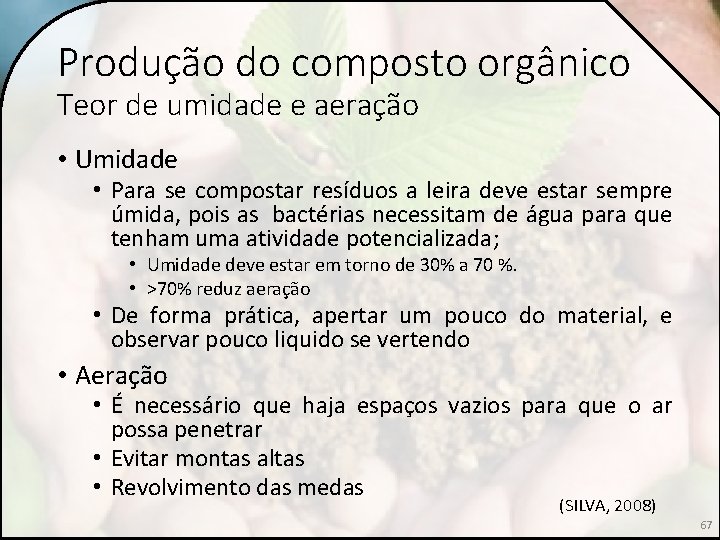 Produção do composto orgânico
Teor de umidade e aeração

• Umidade
• Para se compostar resíduos a leira deve estar sempre úmida, pois as bactérias necessitam de água para que tenham uma atividade potencializada;
• Umidade deve estar em torno de 30% a 70 %.
• >70% reduz aeração
• De forma prática, apertar um pouco do material, e observar pouco liquido se vertendo

• Aeração
• É necessário que haja espaços vazios para que o ar possa penetrar
• Evitar montas altas
• Revolvimento das medas

(SILVA, 2008)

67